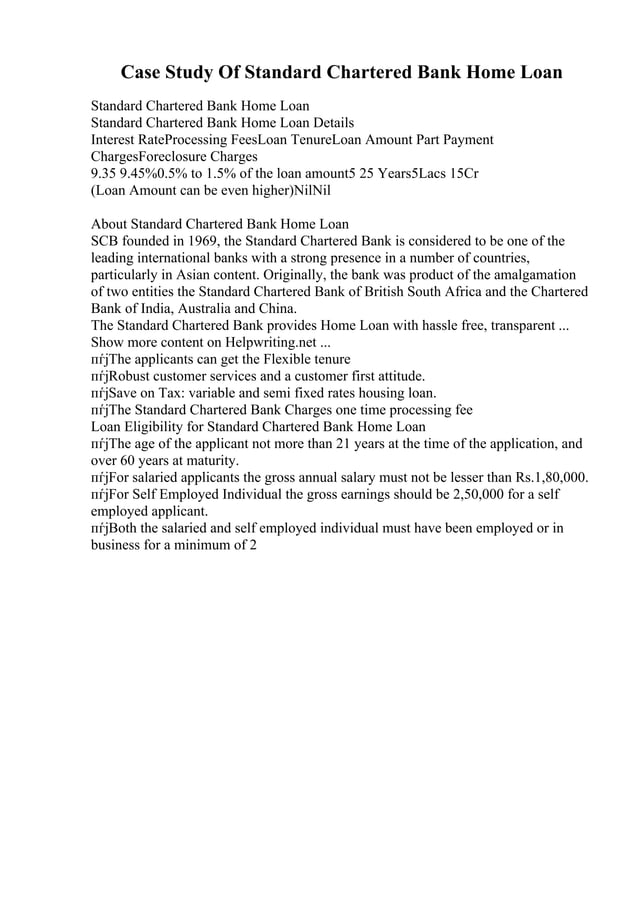 Case Study Of Standard Chartered Bank Home Loan

Standard Chartered Bank Home Loan
Standard Chartered Bank Home Loan Details
Interest RateProcessing FeesLoan TenureLoan Amount Part Payment ChargesForeclosure Charges
9.35 9.45%0.5% to 1.5% of the loan amount5 25 Years5Lacs 15Cr (Loan Amount can be even higher)NilNil

About Standard Chartered Bank Home Loan
SCB founded in 1969, the Standard Chartered Bank is considered to be one of the leading international banks with a strong presence in a number of countries, particularly in Asian content. Originally, the bank was product of the amalgamation of two entities the Standard Chartered Bank of British South Africa and the Chartered Bank of India, Australia and China.
The Standard Chartered Bank provides Home Loan with hassle free, transparent ...
Show more content on Helpwriting.net ...
пѓјThe applicants can get the Flexible tenure
пѓјRobust customer services and a customer first attitude.
пѓјSave on Tax: variable and semi fixed rates housing loan.
пѓјThe Standard Chartered Bank Charges one time processing fee
Loan Eligibility for Standard Chartered Bank Home Loan
пѓјThe age of the applicant not more than 21 years at the time of the application, and over 60 years at maturity.
пѓјFor salaried applicants the gross annual salary must not be lesser than Rs.1,80,000.
пѓјFor Self Employed Individual the gross earnings should be 2,50,000 for a self employed applicant.
пѓјBoth the salaried and self employed individual must have been employed or in business for a minimum of 2